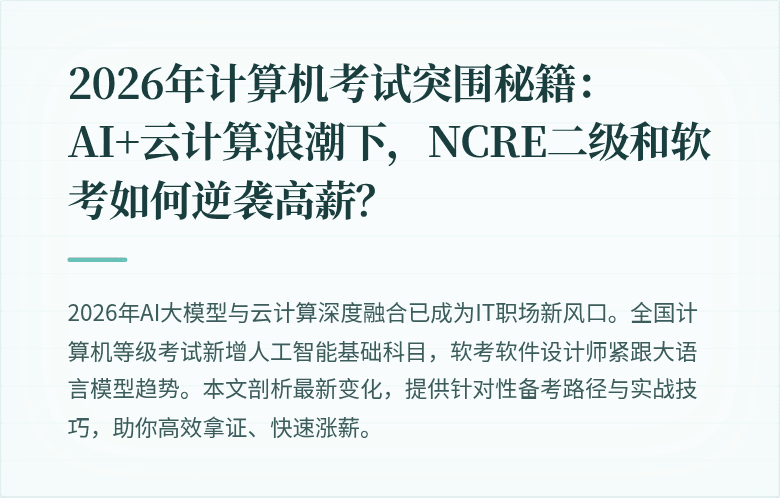 2026年计算机考试突围秘籍：AI+云计算浪潮下，NCRE二级和软考如何逆袭高薪？

2026年AI大模型与云计算深度融合已成为IT职场新风口。全国计算机等级考试新增人工智能基础科目，软考软件设计师紧跟大语言模型趋势。本文剖析最新变化，提供针对性备考路径与实战技巧，助你高效拿证、快速涨薪。